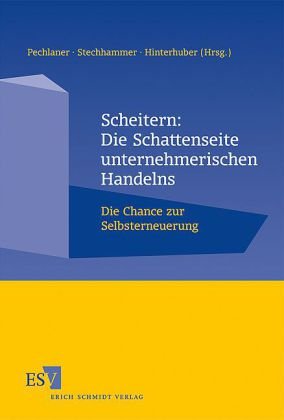 Pechlaner · Stechhammer · Hinterhuber (Hrsg.)

Scheitern: Die Schattenseite unternehmerischen Handelns

Die Chance zur Selbsterneuerung

ESV

ERICH SCHMIDT VERLAG